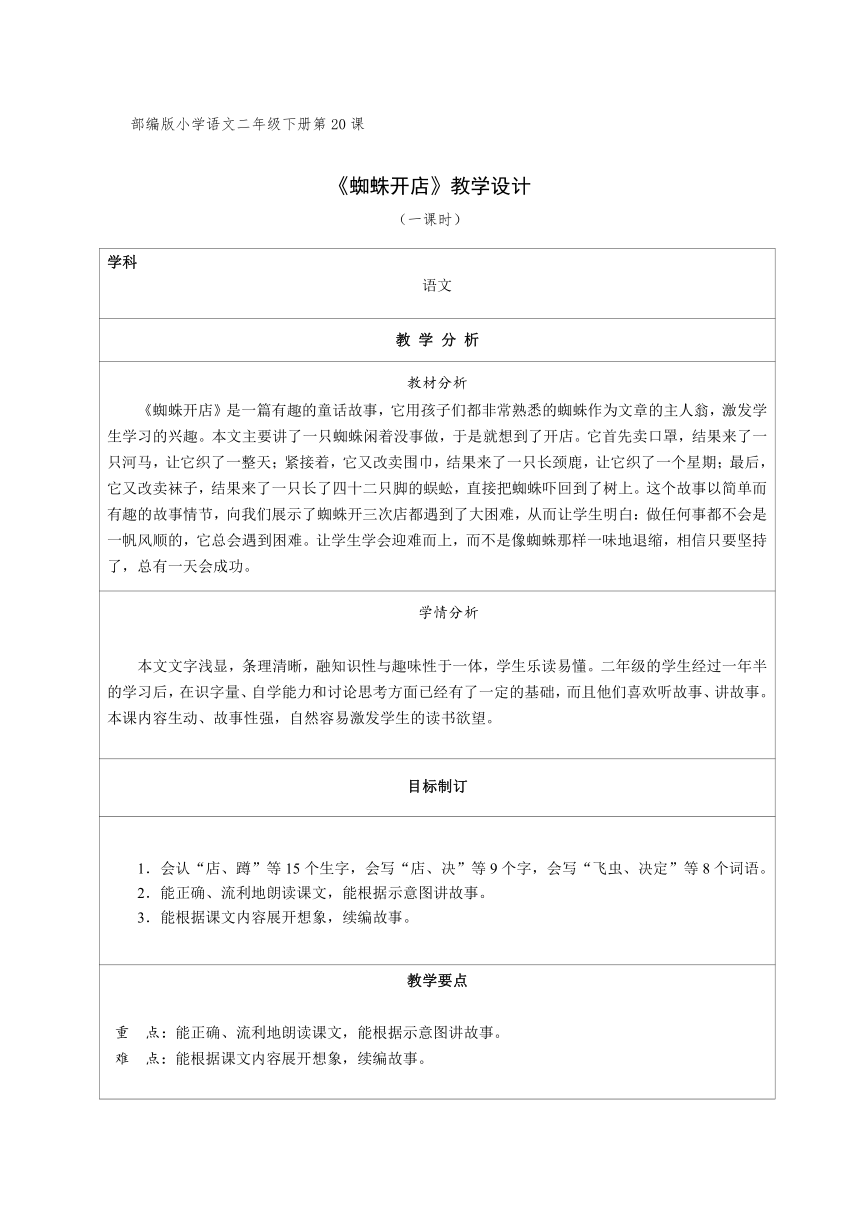 部编版小学语文二年级下册第 20 课

《蜘蛛开店》教学设计

（一课时）

学科

语文

教 学 分 析

教材分析

《蜘蛛开店》是一篇有趣的童话故事，它用孩子们都非常熟悉的蜘蛛作为文章的主人翁，激发学生学习的兴趣。本文主要讲了一只蜘蛛闲着没事做，于是就想到了开店。它首先卖口罩，结果来了一只河马，让它织了一整天；紧接着，它又改卖围巾，结果来了一只长颈鹿，让它织了一个星期；最后，它又改卖袜子，结果来了一只长了四十二只脚的蜈蚣，直接把蜘蛛吓回到了树上。这个故事以简单而有趣的故事情节，向我们展示了蜘蛛开三次店都遇到了大困难，从而让学生明白：做任何事都不会是一帆风顺的，它总会遇到困难。让学生学会迎难而上，而不是像蜘蛛那样一味地退缩，相信只要坚持了，总有一天会成功。

学情分析

本文文字浅显，条理清晰，融知识性与趣味性于一体，学生乐读易懂。二年级的学生经过一年半的学习后，在识字量、自学能力和讨论思考方面已经有了一定的基础，而且他们喜欢听故事、讲故事。本课内容生动、故事性强，自然容易激发学生的读书欲望。

目标制订

1．会认“店、蹲”等 15 个生字，会写“店、决”等 9 个字，会写“飞虫、决定”等 8 个词语。
2．能正确、流利地朗读课文，能根据示意图讲故事。
3．能根据课文内容展开想象，续编故事。

教学要点

重 点：能正确、流利地朗读课文，能根据示意图讲故事。
难 点：能根据课文内容展开想象，续编故事。